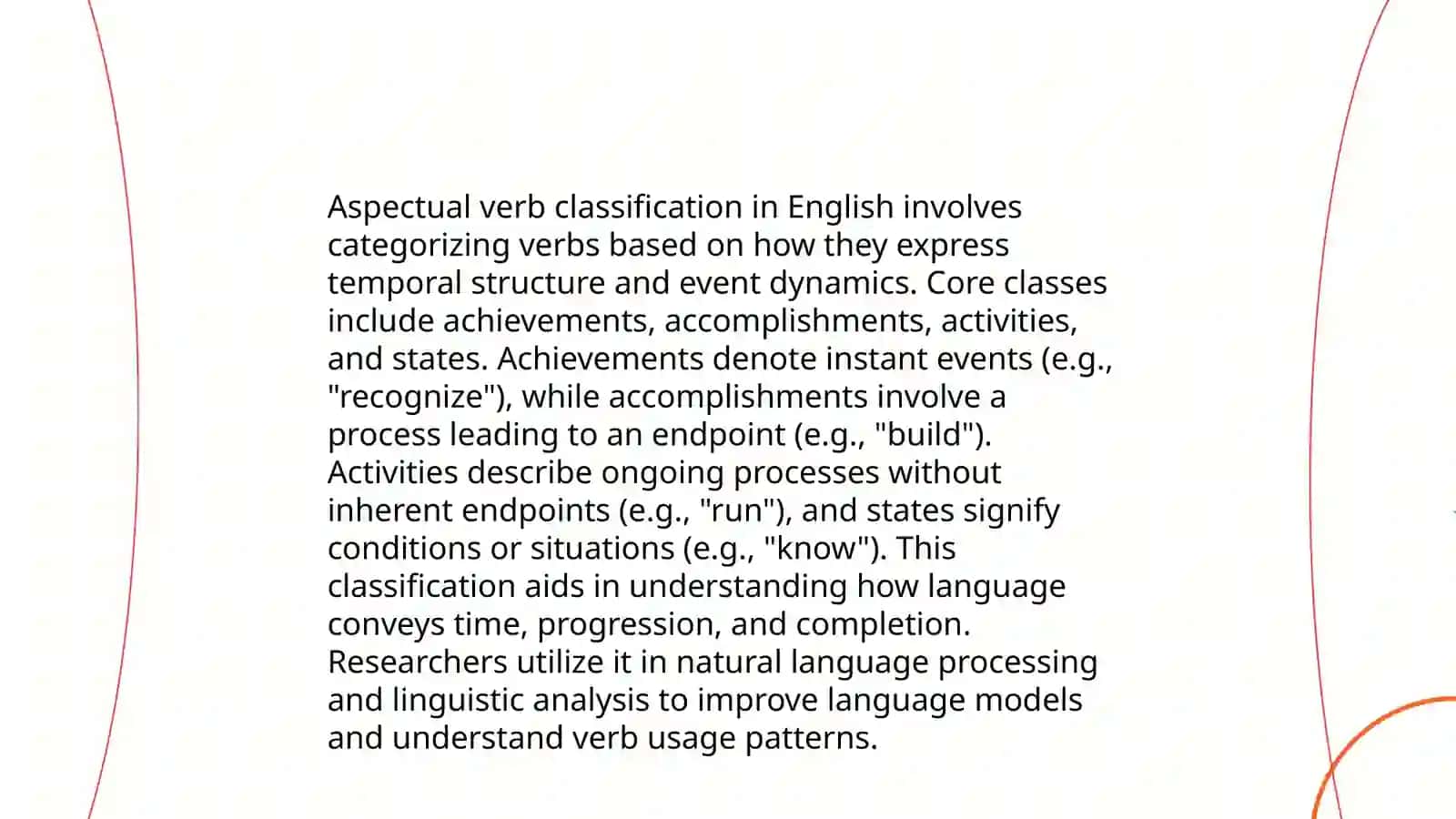 Aspectual verb classification in English involves categorizing verbs based on how they express temporal structure and event dynamics. Core classes include achievements, accomplishments, activities, and states. Achievements denote instant events (e.g., "recognize"), while accomplishments involve a process leading to an endpoint (e.g., "build"). Activities describe ongoing processes without inherent endpoints (e.g., "run"), and states signify conditions or situations (e.g., "know"). This classification aids in understanding how language conveys time, progression, and completion. Researchers utilize it in natural language processing and linguistic analysis to improve language models and understand verb usage patterns.